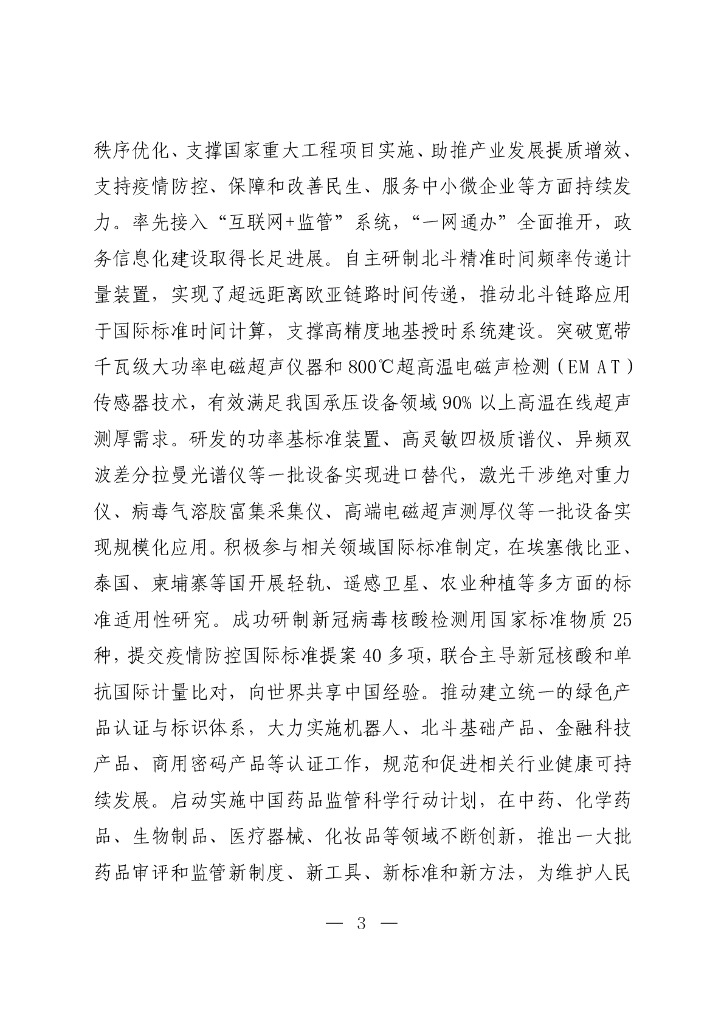 秩序优化、支撑国家重大工程项目实施、助推产业发展提质增效、支持疫情防控、保障和改善民生、服务中小微企业等方面持续发力。率先接入“互联网+监管”系统，“一网通办”全面推开，政务信息化建设取得长足进展。自主研制北斗精准时间频率传递计量装置，实现了超远距离欧亚链路时间传递，推动北斗链路应用于国际标准时间计算，支撑高精度地基授时系统建设。突破宽带千瓦级大功率电磁超声仪器和800℃超高温电磁声检测（EMAT）传感器技术，有效满足我国承压设备领域90%以上高温在线超声测厚需求。研发的功率基标准装置、高灵敏四极质谱仪、异频双波差分拉曼光谱仪等一批设备实现进口替代，激光干涉绝对重力仪、病毒气溶胶富集采集仪、高端电磁超声测厚仪等一批设备实现规模化应用。积极参与相关领域国际标准制定，在埃塞俄比亚、泰国、柬埔寨等国开展轻轨、遥感卫星、农业种植等多方面的标准适用性研究。成功研制新冠病毒核酸检测用国家标准物质25种，提交疫情防控国际标准提案40多项，联合主导新冠核酸和单抗国际计量比对，向世界共享中国经验。推动建立统一的绿色产品认证与标识体系，大力实施机器人、北斗基础产品、金融科技产品、商用密码产品等认证工作，规范和促进相关行业健康可持续发展。启动实施中国药品监管科学行动计划，在中药、化学药品、生物制品、医疗器械、化妆品等领域不断创新，推出一大批药品审评和监管新制度、新工具、新标准和新方法，为维护人民

— 3 —